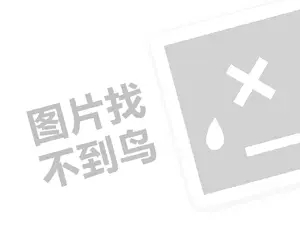 图片找
不到鸟